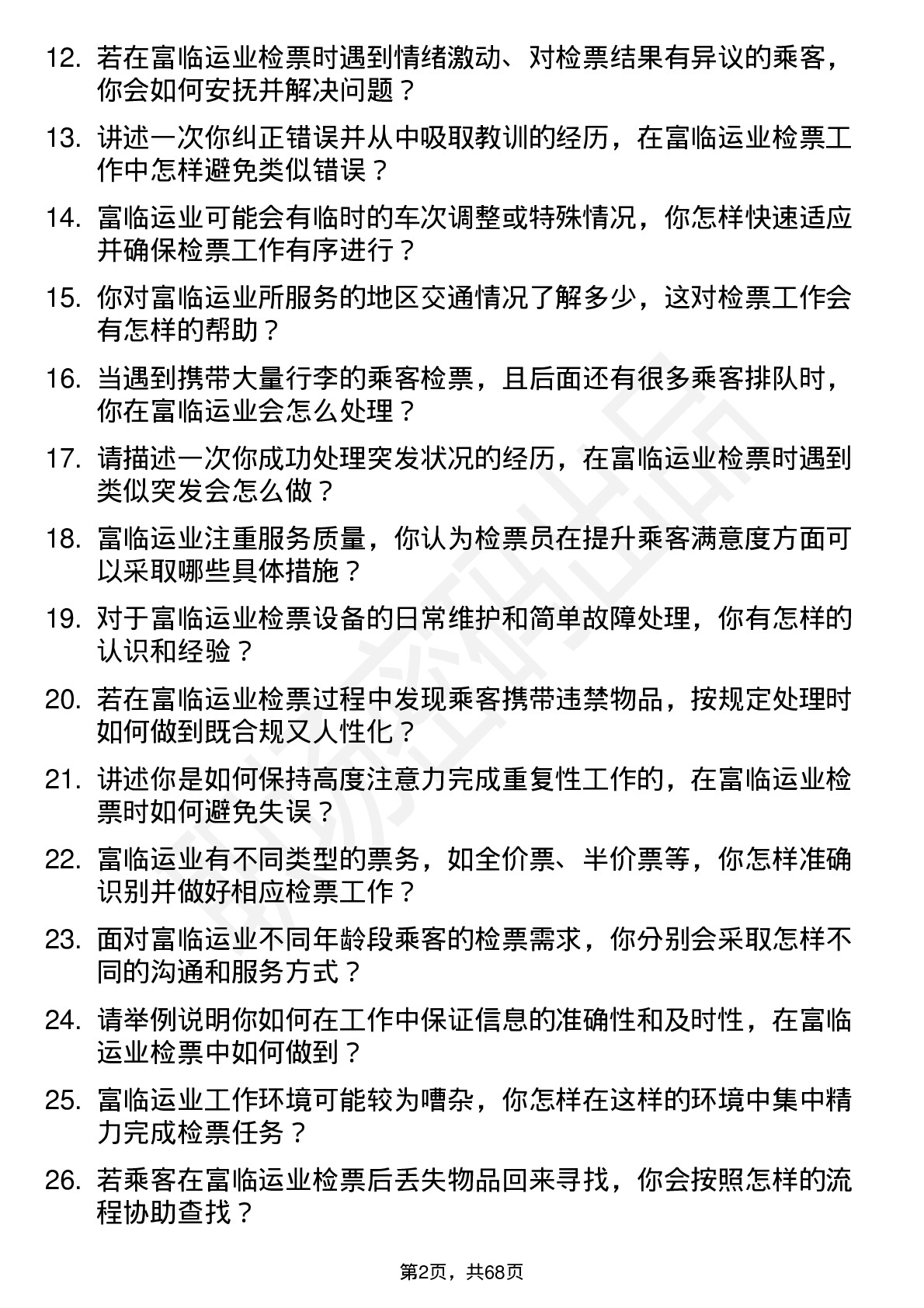 12. 若在富临运业检票时遇到情绪激动、对检票结果有异议的乘客，你会如何安抚并解决问题？

13. 讲述一次你纠正错误并从中吸取教训的经历，在富临运业检票工作中怎样避免类似错误？

14. 富临运业可能会有临时的车次调整或特殊情况，你怎样快速适应并确保检票工作有序进行？

15. 你对富临运业所服务的地区交通情况了解多少，这对检票工作会有怎样的帮助？

16. 当遇到携带大量行李的乘客检票，且后面还有很多乘客排队时，你在富临运业会怎么处理？

17. 请描述一次你成功处理突发状况的经历，在富临运业检票时遇到类似突发会怎么做？

18. 富临运业注重服务质量，你认为检票员在提升乘客满意度方面可以采取哪些具体措施？

19. 对于富临运业检票设备的日常维护和简单故障处理，你有怎样的认识和经验？

20. 若在富临运业检票过程中发现乘客携带违禁物品，按规定处理时如何做到既合规又人性化？

21. 讲述你是如何保持高度注意力完成重复性工作的，在富临运业检票时如何避免失误？

22. 富临运业有不同类型的票务，如全价票、半价票等，你怎样准确识别并做好相应检票工作？

23. 面对富临运业不同年龄段乘客的检票需求，你分别会采取怎样不同的沟通和服务方式？

24. 请举例说明你如何在工作中保证信息的准确性和及时性，在富临运业检票中如何做到？

25. 富临运业工作环境可能较为嘈杂，你怎样在这样的环境中集中精力完成检票任务？

26. 若乘客在富临运业检票后丢失物品回来寻找，你会按照怎样的流程协助查找？

第2页，共68页